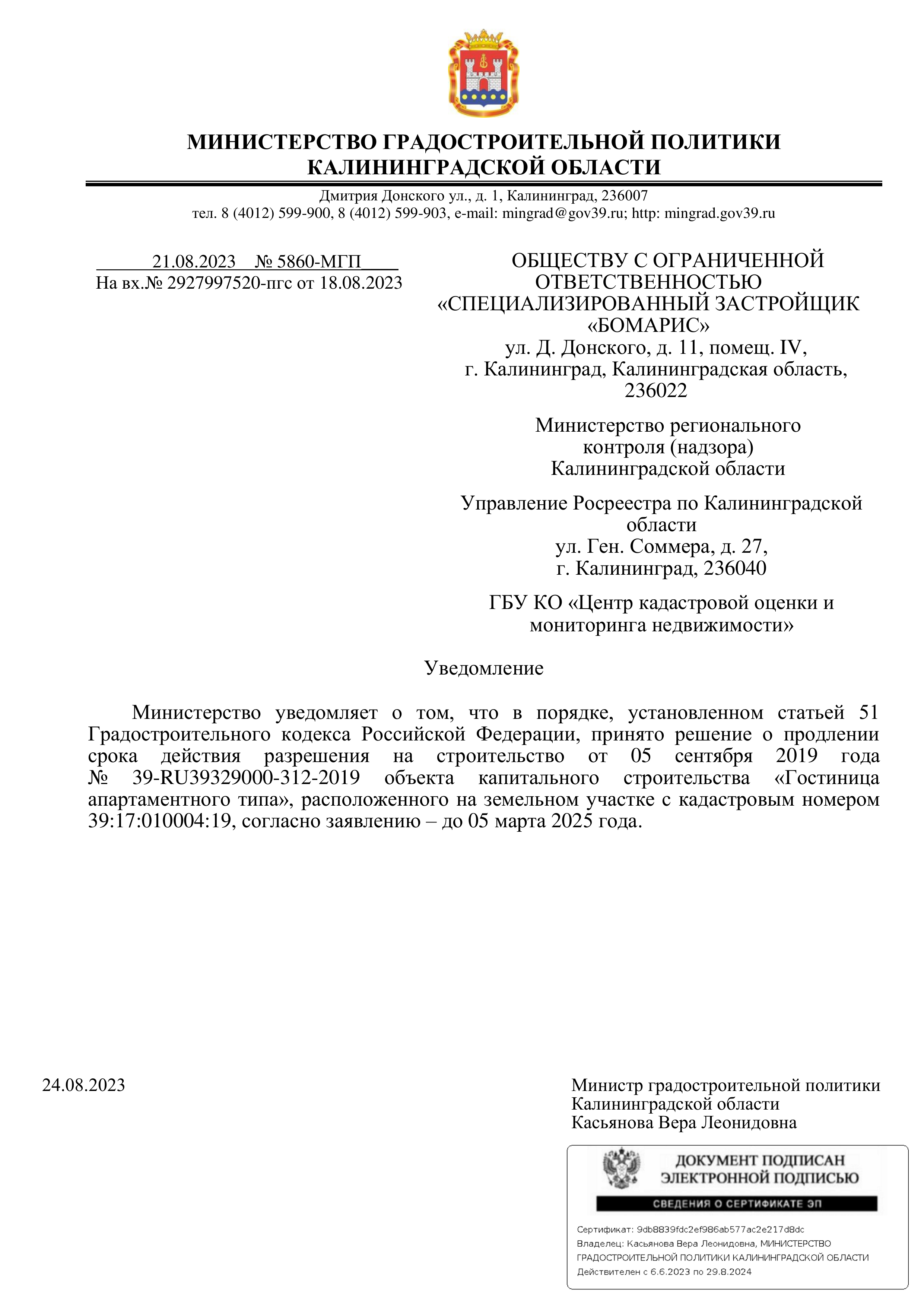 МИНИСТЕРСТВО ГРАДОСТРОИТЕЛЬНОЙ ПОЛИТИКИ
КАЛИНИНГРАДСКОЙ ОБЛАСТИ

Дмитрия Донского ул., д. 1, Калининград, 236007
тел. 8 (4012) 599-900, 8 (4012) 599-903, e-mail: mingrad@gov39.ru; http: mingrad.gov39.ru

21.08.2023 № 5860-МГП
На вх.№ 2927997520-пгс от 18.08.2023

ОБЩЕСТВУ С ОГРАНИЧЕННОЙ ОТВЕТСТВЕННОСТЬЮ «СПЕЦИАЛИЗИРОВАННЫЙ ЗАСТРОЙЩИК «БОМАРИС»
ул. Д. Донского, д. 11, помещ. IV,
г. Калининград, Калининградская область, 236022

Министерство регионального контроля (надзора) Калининградской области

Управление Росреестра по Калининградской области
ул. Ген. Соммера, д. 27,
г. Калининград, 236040

ГБУ КО «Центр кадастровой оценки и мониторинга недвижимости»

Уведомление

Министерство уведомляет о том, что в порядке, установленном статьей 51 Градостроительного кодекса Российской Федерации, принято решение о продлении срока действия разрешения на строительство от 05 сентября 2019 года № 39-RU39329000-312-2019 объекта капитального строительства «Гостиница апартаментного типа», расположенного на земельном участке с кадастровым номером 39:17:010004:19, согласно заявлению – до 05 марта 2025 года.

24.08.2023

Министр градостроительной политики
Калининградской области
Касьянова Вера Леонидовна

ДОКУМЕНТ ПОДПИСАН
ЭЛЕКТРОННОЙ ПОДПИСЬЮ
СВЕДЕНИЯ О СЕРТИФИКАТЕ ЭП
Сертификат: 9db8839fdc2ef986ab577ac2e217d8dc
Владелец: Касьянова Вера Леонидовна, МИНИСТЕРСТВО ГРАДОСТРОИТЕЛЬНОЙ ПОЛИТИКИ КАЛИНИНГРАДСКОЙ ОБЛАСТИ
Действителен с 6.6.2023 по 29.8.2024